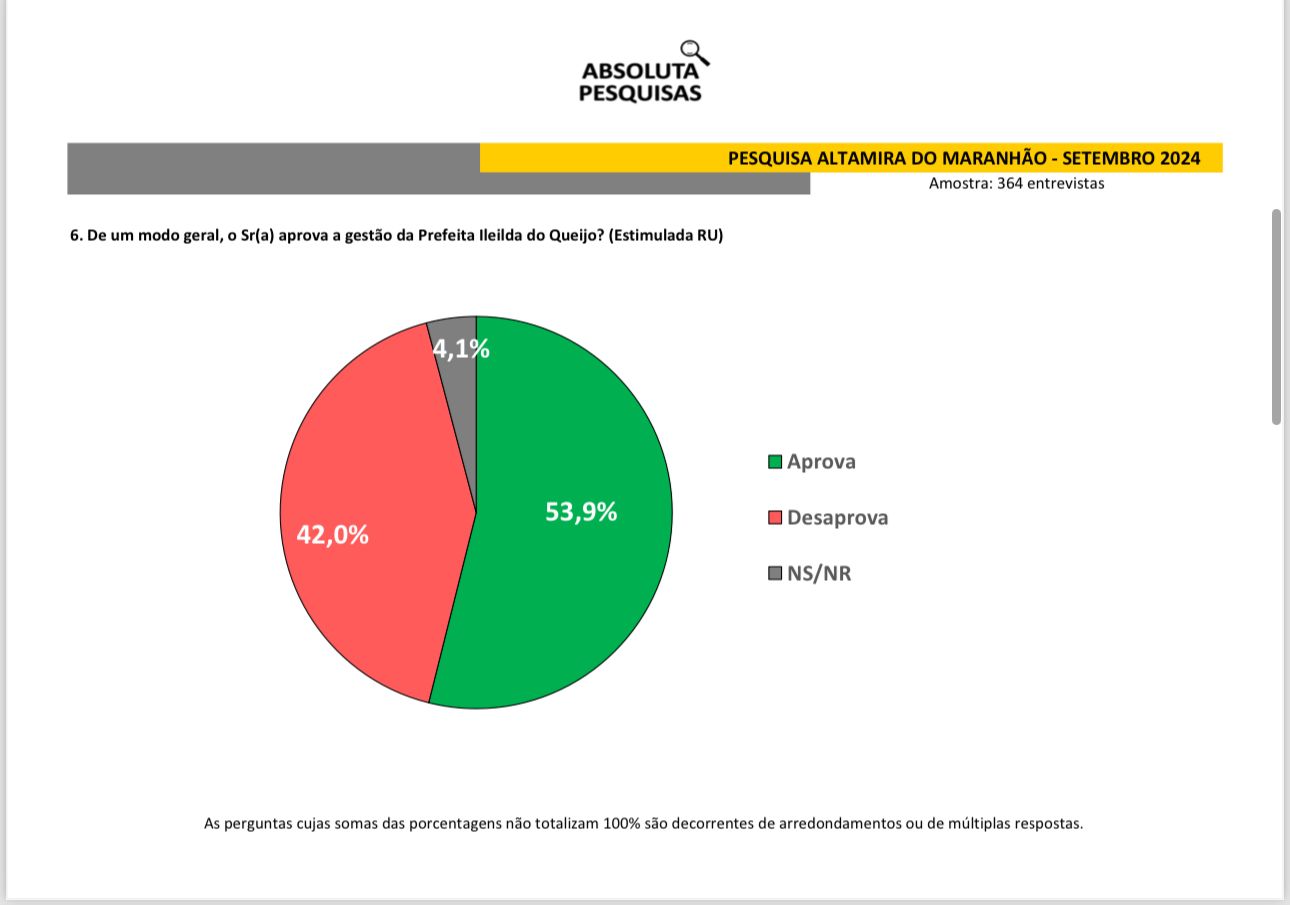 ABSOLUTA
PESQUISAS

PESQUISA ALTAMIRA DO MARANHÃO - SETEMBRO 2024

Amostra: 364 entrevistas

6. De um modo geral, o Sr(a) aprova a gestão da Prefeita Ileilda do Queijo? (Estimulada RU)

4,1%

53,9%

42,0%

Aprova

Desaprova

NS/NR

As perguntas cujas somas das porcentagens não totalizam 100% são decorrentes de arredondamentos ou de múltiplas respostas.